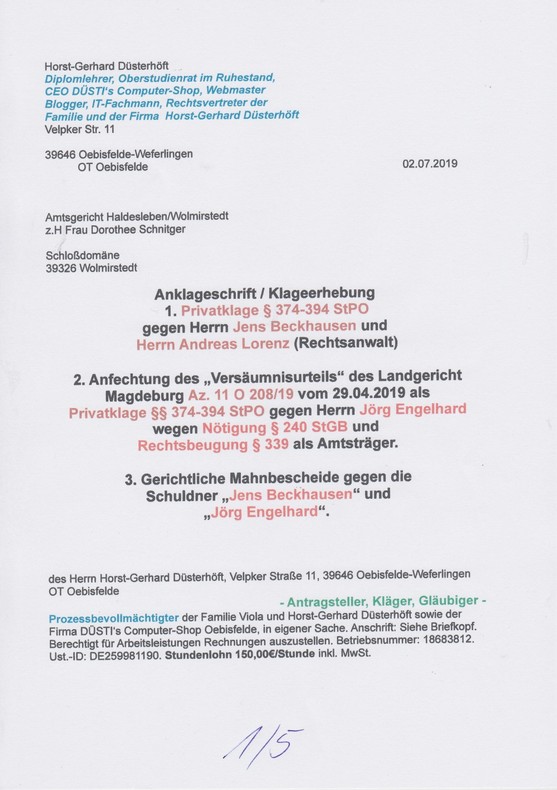 Horst-Gerhard Düsterhöft
Diplomlehrer, Oberstudienrat im Ruhestand, CEO DÜSTI's Computer-Shop, Webmaster Blogger, IT-Fachmann, Rechtsvertreter der Familie und der Firma Horst-Gerhard Düsterhöft
Velpker Str. 11

39646 Oebisfelde-Weferlingen
OT Oebisfelde

02.07.2019

Amtsgericht Haldesleben/Wolmirstedt
z.H Frau Dorothee Schnitger

Schloßdomäne
39326 Wolmirstedt

Anklageschrift / Klageerhebung
1. Privatklage § 374-394 StPO gegen Herrn Jens Beckhausen und Herrn Andreas Lorenz (Rechtsanwalt)

2. Anfechtung des „Versäumnisurteils“ des Landgericht Magdeburg Az. 11 O 208/19 vom 29.04.2019 als Privatklage §§ 374-394 StPO gegen Herrn Jörg Engelhard wegen Nötigung § 240 StGB und Rechtsbeugung § 339 als Amtsträger.

3. Gerichtliche Mahnbescheide gegen die Schuldner „Jens Beckhausen“ und „Jörg Engelhard“.

des Herrn Horst-Gerhard Düsterhöft, Velpker Straße 11, 39646 Oebisfelde-Weferlingen OT Oebisfelde

- Antragsteller, Kläger, Gläubiger -

Prozessbevollmächtigter der Familie Viola und Horst-Gerhard Düsterhöft sowie der Firma DÜSTI's Computer-Shop Oebisfelde, in eigener Sache. Anschrift: Siehe Briefkopf. Berechtigt für Arbeitsleistungen Rechnungen auszustellen. Betriebsnummer: 18683812. Ust.-ID: DE259981190. Stundenlohn 150,00€/Stunde inkl. MwSt.

1/5